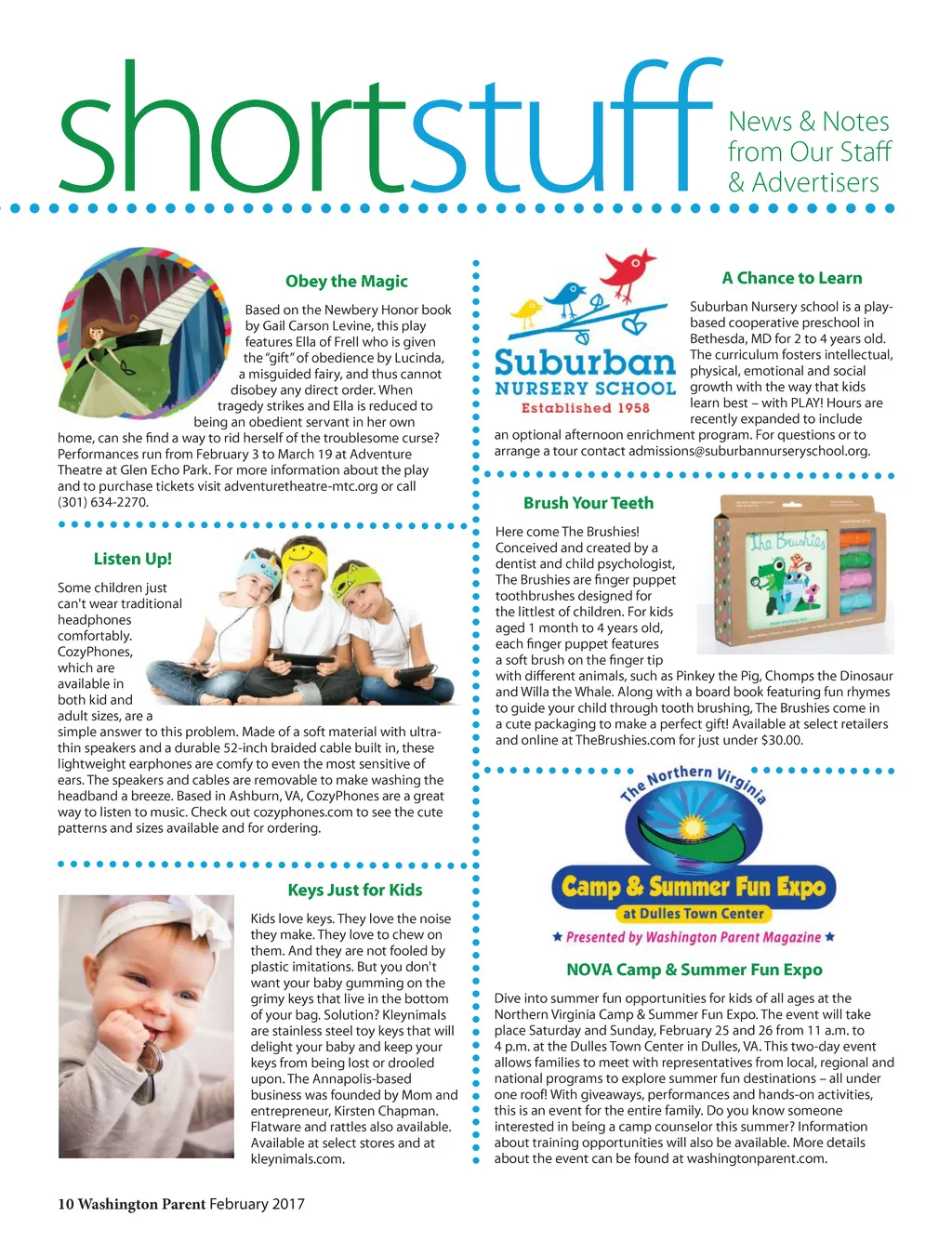 shortstuff

News & Notes from Our Staff & Advertisers

Obey the Magic

Based on the Newbery Honor book by Gail Carson Levine, this play features Ella of Frell who is given the "gift" of obedience by Lucinda, a misguided fairy, and thus cannot disobey any direct order. When tragedy strikes and Ella is reduced to being an obedient servant in her own home, can she find a way to rid herself of the troublesome curse? Performances run from February 3 to March 19 at Adventure Theatre at Glen Echo Park. For more information about the play and to purchase tickets visit adventuretheatre-mtc.org or call (301) 634-2270.

Listen Up!

Some children just can't wear traditional headphones comfortably. CozyPhones, which are available in both kid and adult sizes, are a simple answer to this problem. Made of a soft material with ultra-thin speakers and a durable 52-inch braided cable built in, these lightweight earphones are comfy to even the most sensitive of ears. The speakers and cables are removable to make washing the headband a breeze. Based in Ashburn, VA, CozyPhones are a great way to listen to music. Check out cozyphones.com to see the cute patterns and sizes available and for ordering.

Keys Just for Kids

Kids love keys. They love the noise they make. They love to chew on them. And they are not fooled by plastic imitations. But you don't want your baby gumming on the grimy keys that live in the bottom of your bag. Solution? Kleynimals are stainless steel toy keys that will delight your baby and keep your keys from being lost or drooled upon. The Annapolis-based business was founded by Mom and entrepreneur, Kirsten Chapman. Flatware and rattles also available. Available at select stores and at kleynimals.com.

Suburban NURSERY SCHOOL Established 1958

A Chance to Learn

Suburban Nursery school is a play-based cooperative preschool in Bethesda, MD for 2 to 4 years old. The curriculum fosters intellectual, physical, emotional and social growth with the way that kids learn best – with PLAY! Hours are recently expanded to include an optional afternoon enrichment program. For questions or to arrange a tour contact admissions@suburbannurseryschool.org.

Brush Your Teeth

The Brushies

Here come The Brushies! Conceived and created by a dentist and child psychologist, The Brushies are finger puppet toothbrushes designed for the littlest of children. For kids aged 1 month to 4 years old, each finger puppet features a soft brush on the finger tip with different animals, such as Pinkey the Pig, Chomps the Dinosaur and Willa the Whale. Along with a board book featuring fun rhymes to guide your child through tooth brushing, The Brushies come in a cute packaging to make a perfect gift! Available at select retailers and online at TheBrushies.com for just under $30.00.

The Northern Virginia Camp & Summer Fun Expo at Dulles Town Center
★ Presented by Washington Parent Magazine ★

NOVA Camp & Summer Fun Expo

Dive into summer fun opportunities for kids of all ages at the Northern Virginia Camp & Summer Fun Expo. The event will take place Saturday and Sunday, February 25 and 26 from 11 a.m. to 4 p.m. at the Dulles Town Center in Dulles, VA. This two-day event allows families to meet with representatives from local, regional and national programs to explore summer fun destinations – all under one roof! With giveaways, performances and hands-on activities, this is an event for the entire family. Do you know someone interested in being a camp counselor this summer? Information about training opportunities will also be available. More details about the event can be found at washingtonparent.com.

10 Washington Parent February 2017